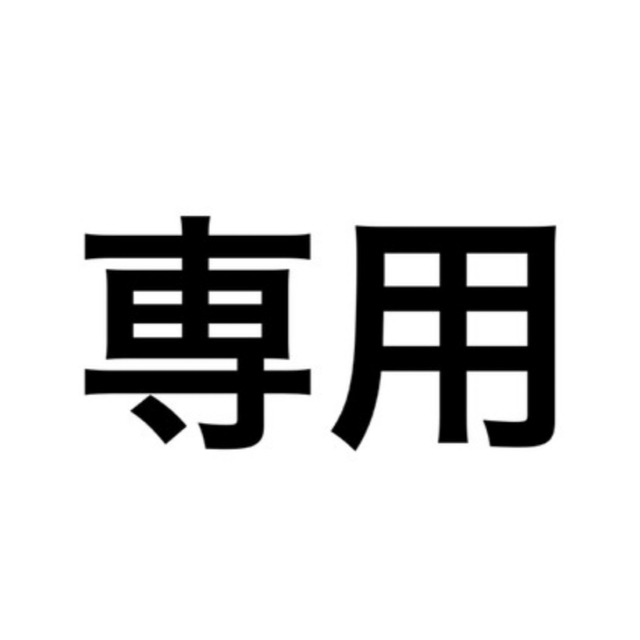 専用